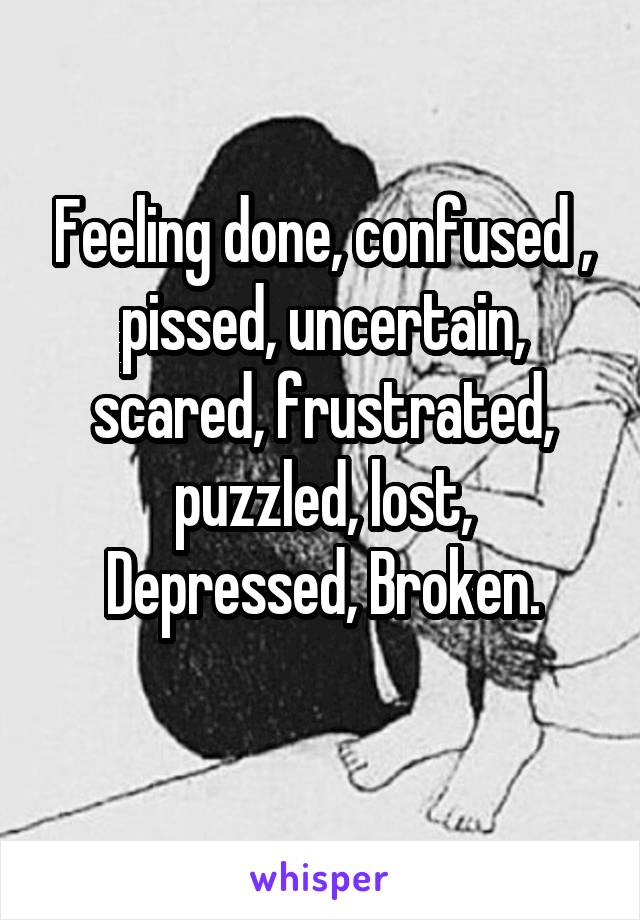 Feeling done, confused , pissed, uncertain, scared, frustrated, puzzled, lost, Depressed, Broken.

whisper